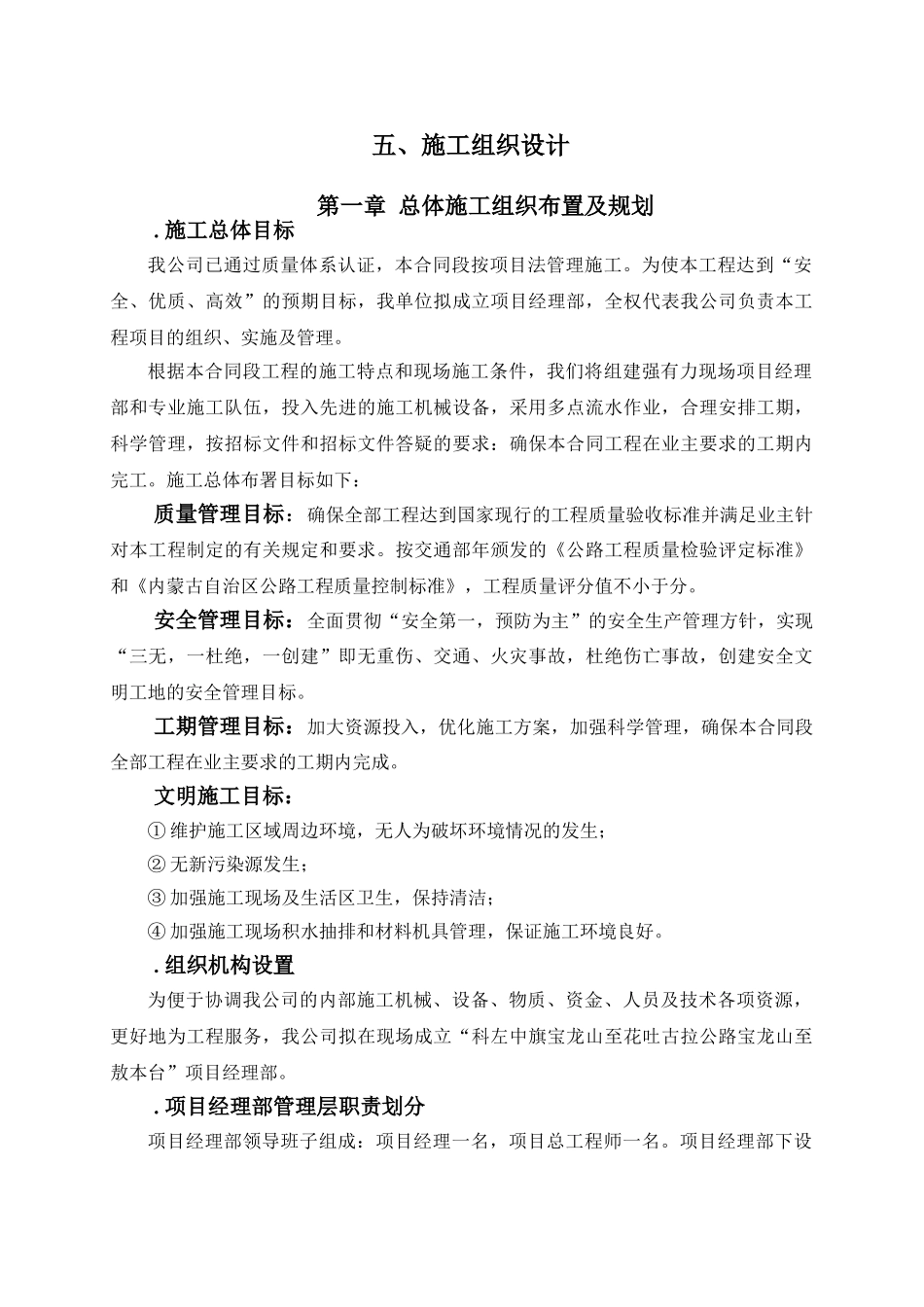 五、施工组织设计

第一章 总体施工组织布置及规划

.施工总体目标

我公司已通过质量体系认证，本合同段按项目法管理施工。为使本工程达到“安全、优质、高效”的预期目标，我单位拟成立项目经理部，全权代表我公司负责本工程项目的组织、实施及管理。

根据本合同段工程的施工特点和现场施工条件，我们将组建强有力现场项目经理部和专业施工队伍，投入先进的施工机械设备，采用多点流水作业，合理安排工期，科学管理，按招标文件和招标文件答疑的要求：确保本合同工程在业主要求的工期内完工。施工总体布署目标如下：

质量管理目标：确保全部工程达到国家现行的工程质量验收标准并满足业主针对本工程制定的有关规定和要求。按交通部年颁发的《公路工程质量检验评定标准》和《内蒙古自治区公路工程质量控制标准》，工程质量评分值不小于分。

安全管理目标：全面贯彻“安全第一，预防为主”的安全生产管理方针，实现“三无，一杜绝，一创建”即无重伤、交通、火灾事故，杜绝伤亡事故，创建安全文明工地的安全管理目标。

工期管理目标：加大资源投入，优化施工方案，加强科学管理，确保本合同段全部工程在业主要求的工期内完成。

文明施工目标：

① 维护施工区域周边环境，无人为破坏环境情况的发生；

② 无新污染源发生；

③ 加强施工现场及生活区卫生，保持清洁；

④ 加强施工现场积水抽排和材料机具管理，保证施工环境良好。

.组织机构设置

为便于协调我公司的内部施工机械、设备、物质、资金、人员及技术各项资源，更好地为工程服务，我公司拟在现场成立“科左中旗宝龙山至花吐古拉公路宝龙山至敖本台”项目经理部。

.项目经理部管理层职责划分

项目经理部领导班子组成：项目经理一名，项目总工程师一名。项目经理部下设